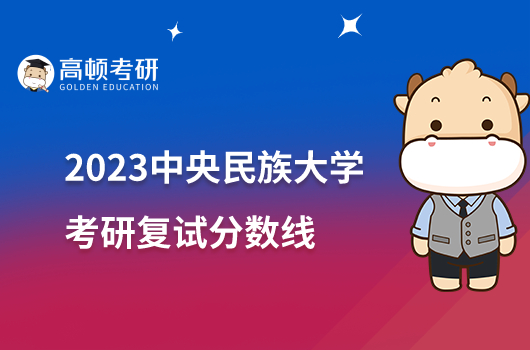 高顿考研
GOLDEN EDUCATION

2023中央民族大学
考研复试分数线